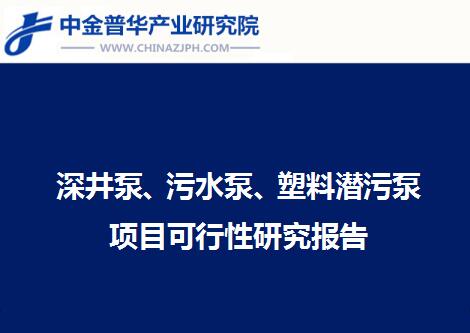 中金普华产业研究院
WWW.CHINAZJPH.COM

深井泵、污水泵、塑料潜污泵
项目可行性研究报告